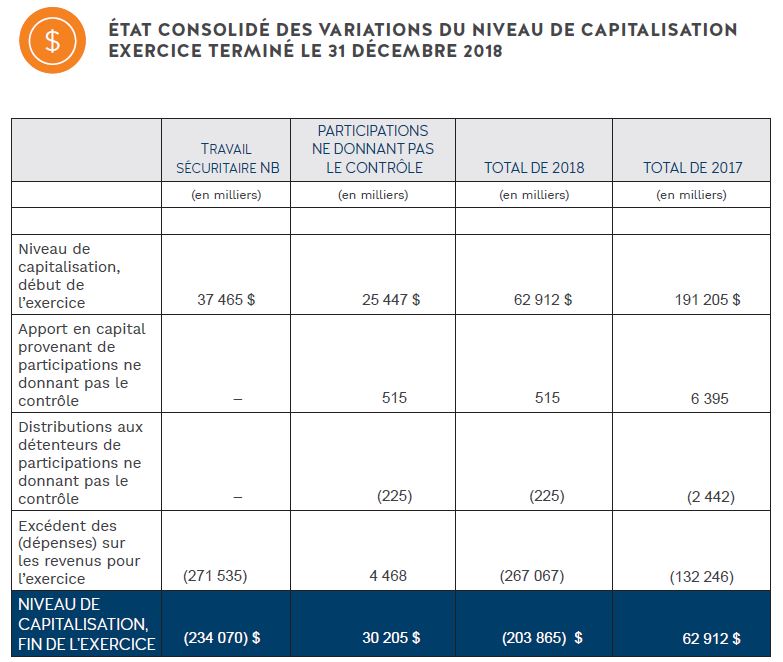 $

ÉTAT CONSOLIDÉ DES VARIATIONS DU NIVEAU DE CAPITALISATION
EXERCICE TERMINÉ LE 31 DÉCEMBRE 2018

| | TRAVAIL SÉCURITAIRE NB | PARTICIPATIONS NE DONNANT PAS LE CONTRÔLE | TOTAL DE 2018 | TOTAL DE 2017 |
|---|---|---|---|---|
| | (en milliers) | (en milliers) | (en milliers) | (en milliers) |
| | | | | |
| Niveau de capitalisation, début de l'exercice | 37 465 $ | 25 447 $ | 62 912 $ | 191 205 $ |
| Apport en capital provenant de participations ne donnant pas le contrôle | – | 515 | 515 | 6 395 |
| Distributions aux détenteurs de participations ne donnant pas le contrôle | – | (225) | (225) | (2 442) |
| Excédent des (dépenses) sur les revenus pour l'exercice | (271 535) | 4 468 | (267 067) | (132 246) |
| NIVEAU DE CAPITALISATION, FIN DE L'EXERCICE | (234 070) $ | 30 205 $ | (203 865) $ | 62 912 $ |